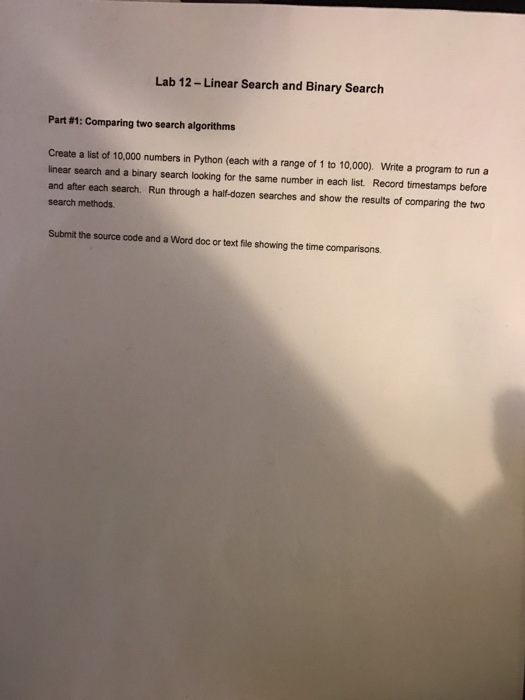 Lab 12 – Linear Search and Binary Search

Part #1: Comparing two search algorithms

Create a list of 10,000 numbers in Python (each with a range of 1 to 10,000). Write a program to run a linear search and a binary search looking for the same number in each list. Record timestamps before and after each search. Run through a half-dozen searches and show the results of comparing the two search methods.

Submit the source code and a Word doc or text file showing the time comparisons.